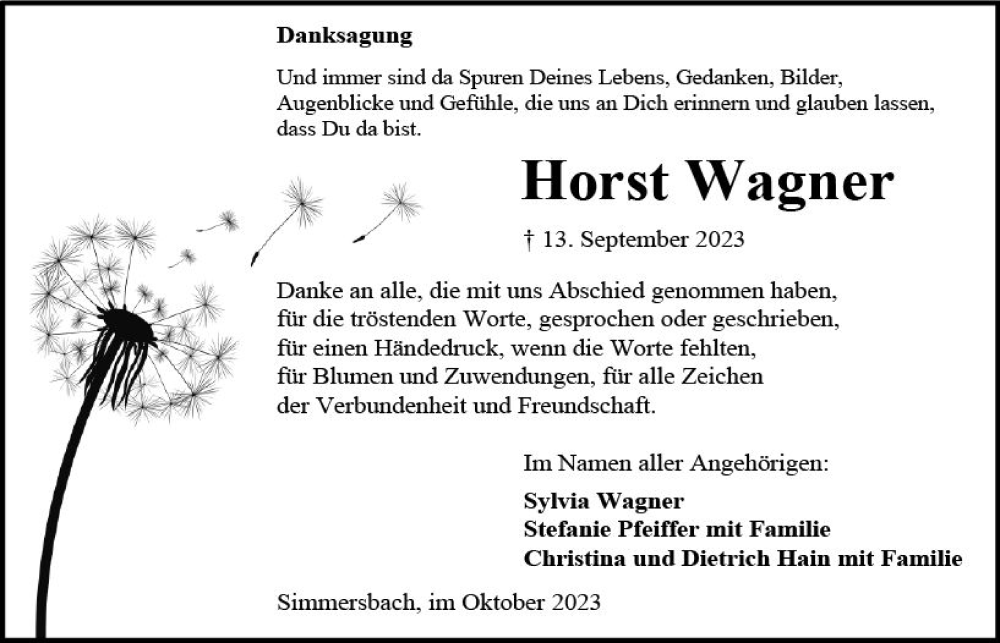 Danksagung

Und immer sind da Spuren Deines Lebens, Gedanken, Bilder, Augenblicke und Gefühle, die uns an Dich erinnern und glauben lassen, dass Du da bist.

Horst Wagner

† 13. September 2023

Danke an alle, die mit uns Abschied genommen haben,
für die tröstenden Worte, gesprochen oder geschrieben,
für einen Händedruck, wenn die Worte fehlten,
für Blumen und Zuwendungen, für alle Zeichen
der Verbundenheit und Freundschaft.

Im Namen aller Angehörigen:

Sylvia Wagner
Stefanie Pfeiffer mit Familie
Christina und Dietrich Hain mit Familie

Simmersbach, im Oktober 2023